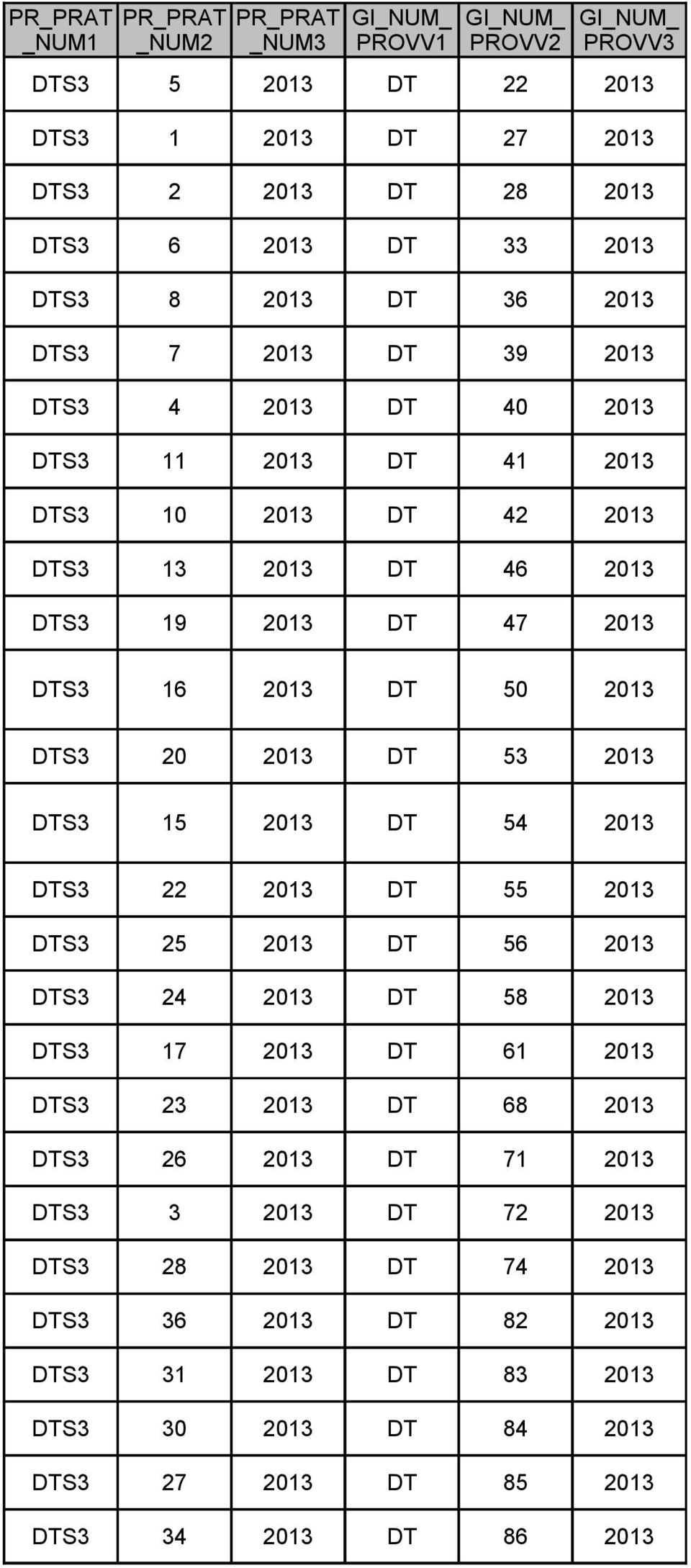 | PR_PRAT_NUM1 | PR_PRAT_NUM2 | PR_PRAT_NUM3 | GI_NUM_PROVV1 | GI_NUM_PROVV2 | GI_NUM_PROVV3 |
|---|---|---|---|---|---|
| DTS3 | 5 | 2013 | DT | 22 | 2013 |
| DTS3 | 1 | 2013 | DT | 27 | 2013 |
| DTS3 | 2 | 2013 | DT | 28 | 2013 |
| DTS3 | 6 | 2013 | DT | 33 | 2013 |
| DTS3 | 8 | 2013 | DT | 36 | 2013 |
| DTS3 | 7 | 2013 | DT | 39 | 2013 |
| DTS3 | 4 | 2013 | DT | 40 | 2013 |
| DTS3 | 11 | 2013 | DT | 41 | 2013 |
| DTS3 | 10 | 2013 | DT | 42 | 2013 |
| DTS3 | 13 | 2013 | DT | 46 | 2013 |
| DTS3 | 19 | 2013 | DT | 47 | 2013 |
| DTS3 | 16 | 2013 | DT | 50 | 2013 |
| DTS3 | 20 | 2013 | DT | 53 | 2013 |
| DTS3 | 15 | 2013 | DT | 54 | 2013 |
| DTS3 | 22 | 2013 | DT | 55 | 2013 |
| DTS3 | 25 | 2013 | DT | 56 | 2013 |
| DTS3 | 24 | 2013 | DT | 58 | 2013 |
| DTS3 | 17 | 2013 | DT | 61 | 2013 |
| DTS3 | 23 | 2013 | DT | 68 | 2013 |
| DTS3 | 26 | 2013 | DT | 71 | 2013 |
| DTS3 | 3 | 2013 | DT | 72 | 2013 |
| DTS3 | 28 | 2013 | DT | 74 | 2013 |
| DTS3 | 36 | 2013 | DT | 82 | 2013 |
| DTS3 | 31 | 2013 | DT | 83 | 2013 |
| DTS3 | 30 | 2013 | DT | 84 | 2013 |
| DTS3 | 27 | 2013 | DT | 85 | 2013 |
| DTS3 | 34 | 2013 | DT | 86 | 2013 |